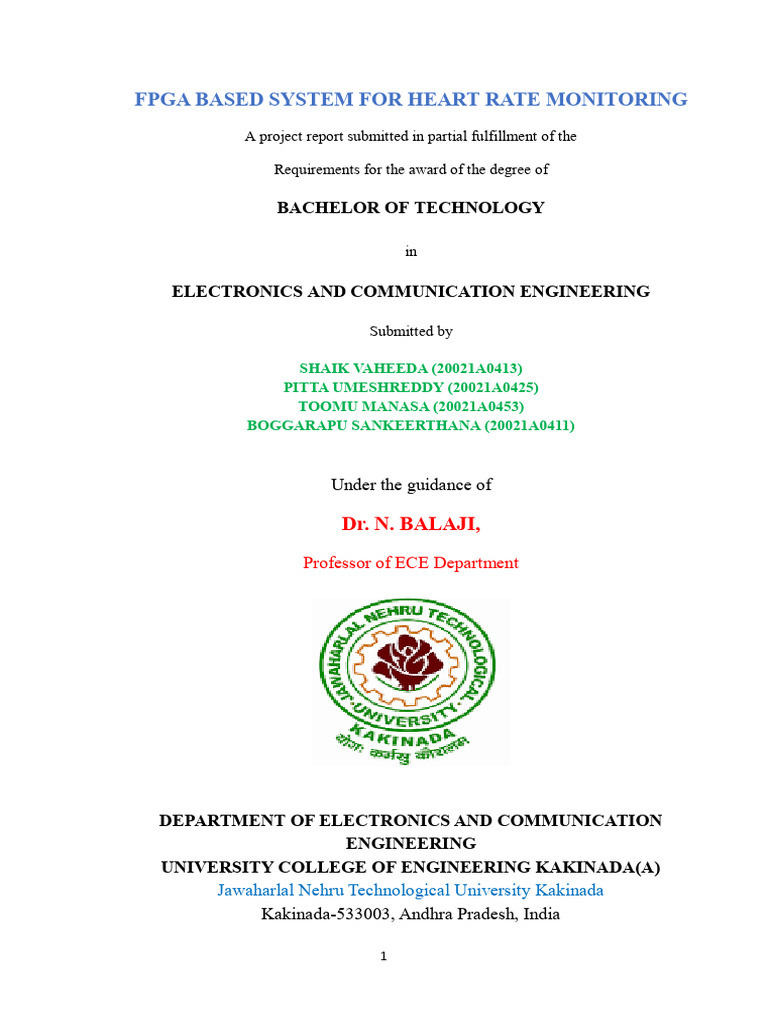 FPGA BASED SYSTEM FOR HEART RATE MONITORING

A project report submitted in partial fulfillment of the

Requirements for the award of the degree of

BACHELOR OF TECHNOLOGY

in

ELECTRONICS AND COMMUNICATION ENGINEERING

Submitted by

SHAIK VAHEEDA (20021A0413)
PITTA UMESHREDDY (20021A0425)
TOOMU MANASA (20021A0453)
BOGGARAPU SANKEERTHANA (20021A0411)

Under the guidance of

Dr. N. BALAJI,

Professor of ECE Department

JAWAHARLAL NEHRU TECHNOLOGICAL UNIVERSITY KAKINADA
योगः कर्मसु कौशलम्

DEPARTMENT OF ELECTRONICS AND COMMUNICATION ENGINEERING
UNIVERSITY COLLEGE OF ENGINEERING KAKINADA(A)
Jawaharlal Nehru Technological University Kakinada
Kakinada-533003, Andhra Pradesh, India

1